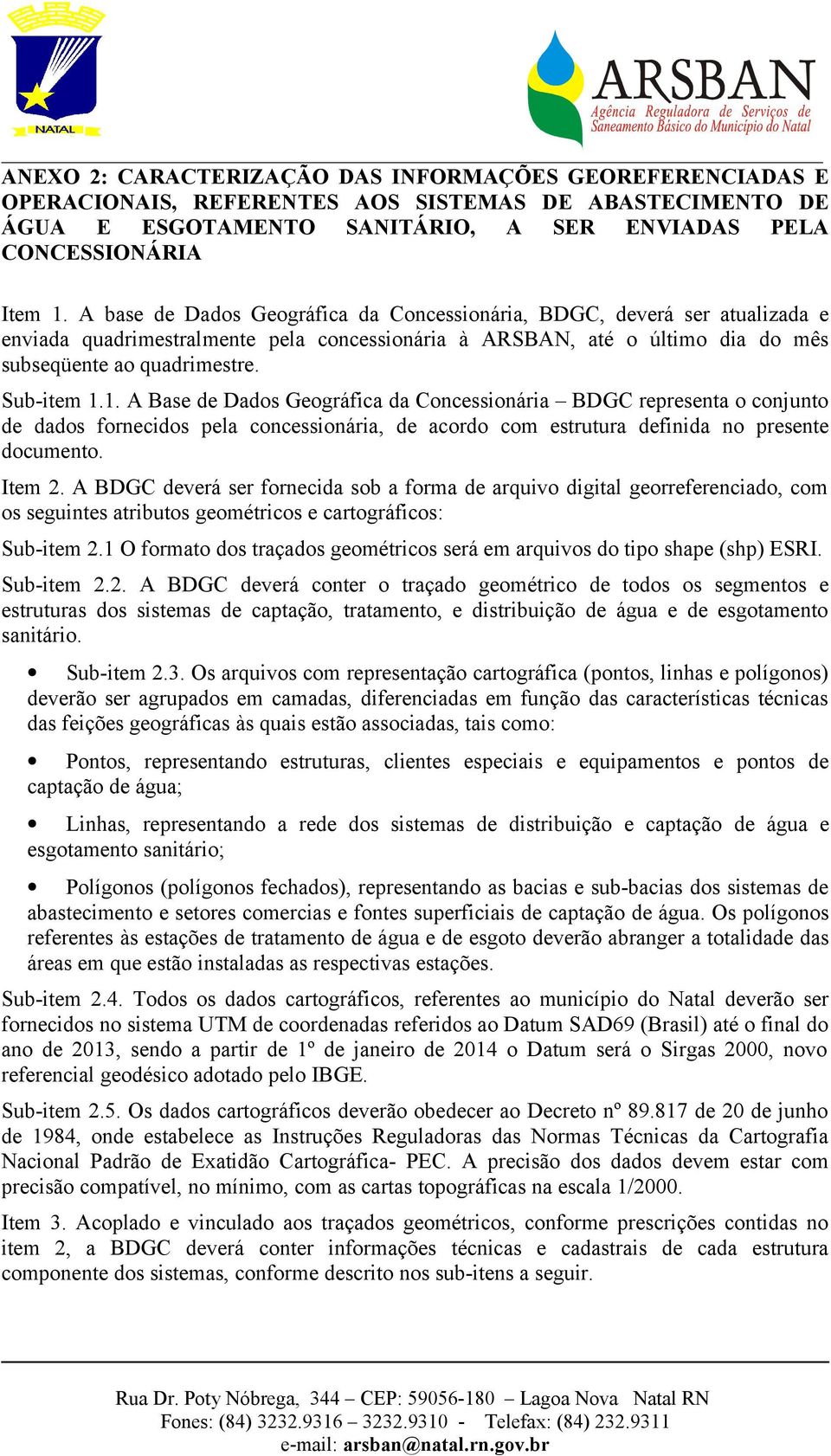 NATAL

ARSBAN
Agência Reguladora de Serviços de Saneamento Básico do Município do Natal

ANEXO 2: CARACTERIZAÇÃO DAS INFORMAÇÕES GEOREFERENCIADAS E OPERACIONAIS, REFERENTES AOS SISTEMAS DE ABASTECIMENTO DE ÁGUA E ESGOTAMENTO SANITÁRIO, A SER ENVIADAS PELA CONCESSIONÁRIA

Item 1. A base de Dados Geográfica da Concessionária, BDGC, deverá ser atualizada e enviada quadrimestralmente pela concessionária à ARSBAN, até o último dia do mês subseqüente ao quadrimestre.

Sub-item 1.1. A Base de Dados Geográfica da Concessionária – BDGC representa o conjunto de dados fornecidos pela concessionária, de acordo com estrutura definida no presente documento.

Item 2. A BDGC deverá ser fornecida sob a forma de arquivo digital georreferenciado, com os seguintes atributos geométricos e cartográficos:

Sub-item 2.1 O formato dos traçados geométricos será em arquivos do tipo shape (shp) ESRI.

Sub-item 2.2. A BDGC deverá conter o traçado geométrico de todos os segmentos e estruturas dos sistemas de captação, tratamento, e distribuição de água e de esgotamento sanitário.

• Sub-item 2.3. Os arquivos com representação cartográfica (pontos, linhas e polígonos) deverão ser agrupados em camadas, diferenciadas em função das características técnicas das feições geográficas às quais estão associadas, tais como:

• Pontos, representando estruturas, clientes especiais e equipamentos e pontos de captação de água;

• Linhas, representando a rede dos sistemas de distribuição e captação de água e esgotamento sanitário;

• Polígonos (polígonos fechados), representando as bacias e sub-bacias dos sistemas de abastecimento e setores comercias e fontes superficiais de captação de água. Os polígonos referentes às estações de tratamento de água e de esgoto deverão abranger a totalidade das áreas em que estão instaladas as respectivas estações.

Sub-item 2.4. Todos os dados cartográficos, referentes ao município do Natal deverão ser fornecidos no sistema UTM de coordenadas referidos ao Datum SAD69 (Brasil) até o final do ano de 2013, sendo a partir de 1º de janeiro de 2014 o Datum será o Sirgas 2000, novo referencial geodésico adotado pelo IBGE.

Sub-item 2.5. Os dados cartográficos deverão obedecer ao Decreto nº 89.817 de 20 de junho de 1984, onde estabelece as Instruções Reguladoras das Normas Técnicas da Cartografia Nacional Padrão de Exatidão Cartográfica- PEC. A precisão dos dados devem estar com precisão compatível, no mínimo, com as cartas topográficas na escala 1/2000.

Item 3. Acoplado e vinculado aos traçados geométricos, conforme prescrições contidas no item 2, a BDGC deverá conter informações técnicas e cadastrais de cada estrutura componente dos sistemas, conforme descrito nos sub-itens a seguir.

Rua Dr. Poty Nóbrega, 344 – CEP: 59056-180 – Lagoa Nova Natal RN
Fones: (84) 3232.9316 – 3232.9310 - Telefax: (84) 232.9311
e-mail: arsban@natal.rn.gov.br